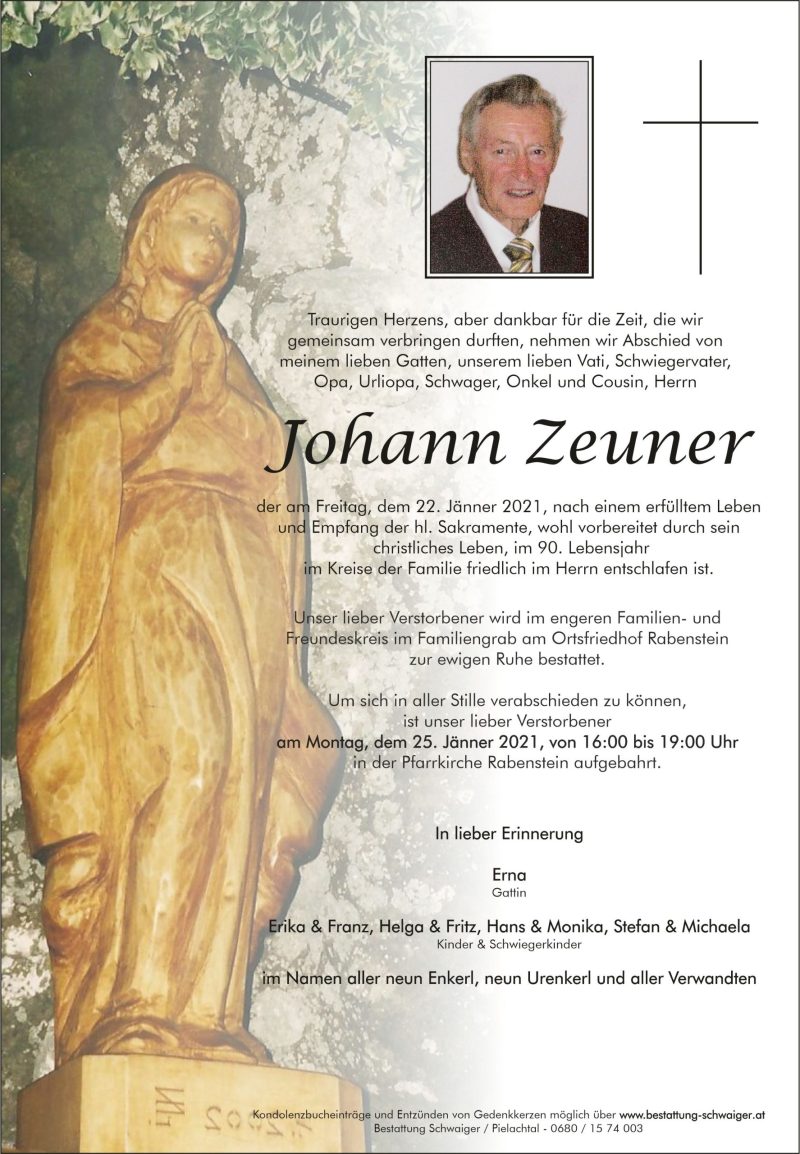 Traurigen Herzens, aber dankbar für die Zeit, die wir gemeinsam verbringen durften, nehmen wir Abschied von meinem lieben Gatten, unserem lieben Vati, Schwiegervater, Opa, Urliopa, Schwager, Onkel und Cousin, Herrn

Johann Zeuner

der am Freitag, dem 22. Jänner 2021, nach einem erfülltem Leben und Empfang der hl. Sakramente, wohl vorbereitet durch sein christliches Leben, im 90. Lebensjahr im Kreise der Familie friedlich im Herrn entschlafen ist.

Unser lieber Verstorbener wird im engeren Familien- und Freundeskreis im Familiengrab am Ortsfriedhof Rabenstein zur ewigen Ruhe bestattet.

Um sich in aller Stille verabschieden zu können, ist unser lieber Verstorbener am Montag, dem 25. Jänner 2021, von 16:00 bis 19:00 Uhr in der Pfarrkirche Rabenstein aufgebahrt.

In lieber Erinnerung

Erna
Gattin

Erika & Franz, Helga & Fritz, Hans & Monika, Stefan & Michaela
Kinder & Schwiegerkinder

im Namen aller neun Enkerl, neun Urenkerl und aller Verwandten

Kondolenzbucheinträge und Entzünden von Gedenkkerzen möglich über www.bestattung-schwaiger.at
Bestattung Schwaiger / Pielachtal - 0680 / 15 74 003